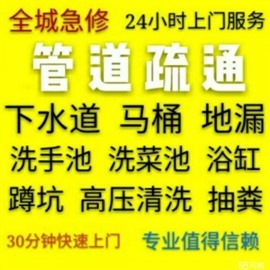 全城急修 24小时上门服务

管道疏通

下水道 马桶 地漏

洗手池 洗菜池 浴缸

蹲坑 高压清洗 抽粪

30分钟快速上门 专业值得信赖

58同城